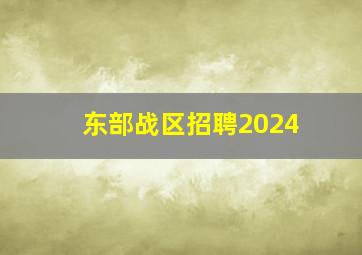 东部战区招聘2024